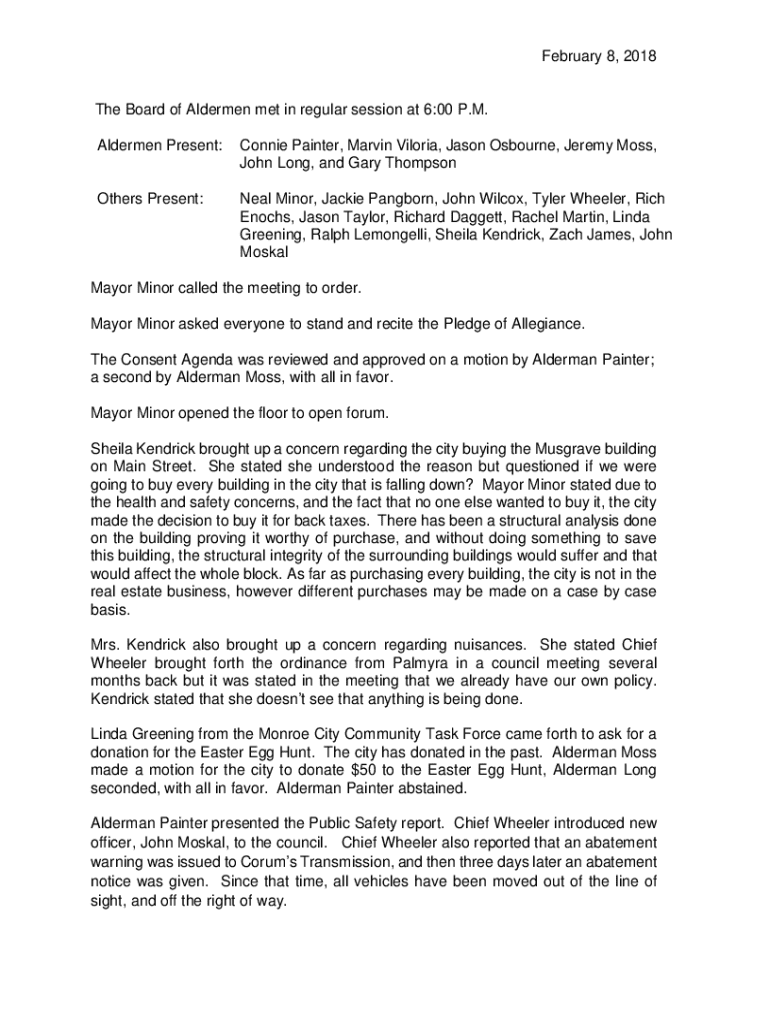 February 8, 2018

The Board of Aldermen met in regular session at 6:00 P.M.

Aldermen Present: Connie Painter, Marvin Viloria, Jason Osbourne, Jeremy Moss, John Long, and Gary Thompson

Others Present: Neal Minor, Jackie Pangborn, John Wilcox, Tyler Wheeler, Rich Enochs, Jason Taylor, Richard Daggett, Rachel Martin, Linda Greening, Ralph Lemongelli, Sheila Kendrick, Zach James, John Moskal

Mayor Minor called the meeting to order.

Mayor Minor asked everyone to stand and recite the Pledge of Allegiance.

The Consent Agenda was reviewed and approved on a motion by Alderman Painter; a second by Alderman Moss, with all in favor.

Mayor Minor opened the floor to open forum.

Sheila Kendrick brought up a concern regarding the city buying the Musgrave building on Main Street. She stated she understood the reason but questioned if we were going to buy every building in the city that is falling down? Mayor Minor stated due to the health and safety concerns, and the fact that no one else wanted to buy it, the city made the decision to buy it for back taxes. There has been a structural analysis done on the building proving it worthy of purchase, and without doing something to save this building, the structural integrity of the surrounding buildings would suffer and that would affect the whole block. As far as purchasing every building, the city is not in the real estate business, however different purchases may be made on a case by case basis.

Mrs. Kendrick also brought up a concern regarding nuisances. She stated Chief Wheeler brought forth the ordinance from Palmyra in a council meeting several months back but it was stated in the meeting that we already have our own policy. Kendrick stated that she doesn't see that anything is being done.

Linda Greening from the Monroe City Community Task Force came forth to ask for a donation for the Easter Egg Hunt. The city has donated in the past. Alderman Moss made a motion for the city to donate $50 to the Easter Egg Hunt, Alderman Long seconded, with all in favor. Alderman Painter abstained.

Alderman Painter presented the Public Safety report. Chief Wheeler introduced new officer, John Moskal, to the council. Chief Wheeler also reported that an abatement warning was issued to Corum's Transmission, and then three days later an abatement notice was given. Since that time, all vehicles have been moved out of the line of sight, and off the right of way.